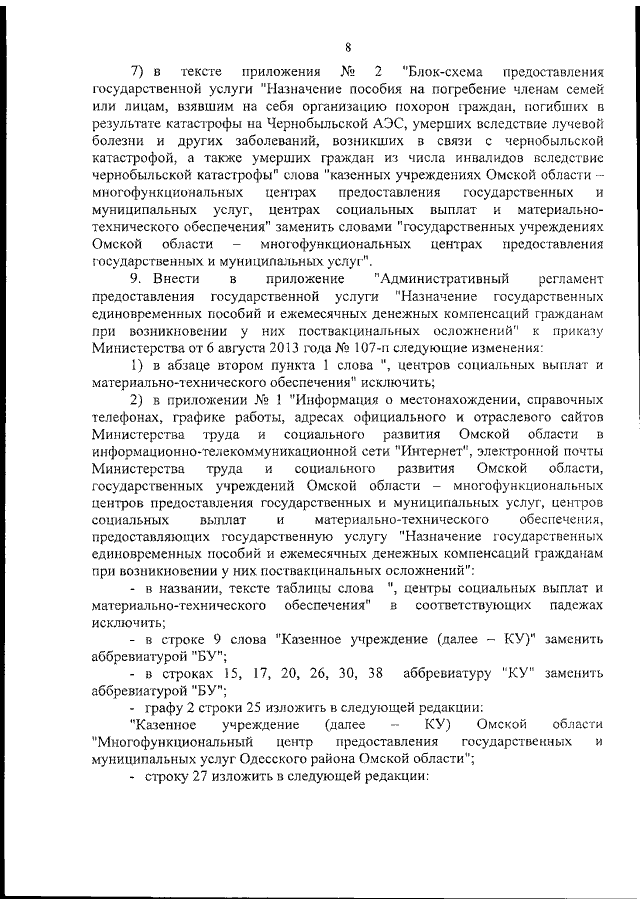 8

7) в тексте приложения № 2 "Блок-схема предоставления государственной услуги "Назначение пособия на погребение членам семей или лицам, взявшим на себя организацию похорон граждан, погибших в результате катастрофы на Чернобыльской АЭС, умерших вследствие лучевой болезни и других заболеваний, возникших в связи с чернобыльской катастрофой, а также умерших граждан из числа инвалидов вследствие чернобыльской катастрофы" слова "казенных учреждениях Омской области – многофункциональных центрах предоставления государственных и муниципальных услуг, центрах социальных выплат и материально-технического обеспечения" заменить словами "государственных учреждениях Омской области – многофункциональных центрах предоставления государственных и муниципальных услуг".

9. Внести в приложение "Административный регламент предоставления государственной услуги "Назначение государственных единовременных пособий и ежемесячных денежных компенсаций гражданам при возникновении у них поствакцинальных осложнений" к приказу Министерства от 6 августа 2013 года № 107-п следующие изменения:

1) в абзаце втором пункта 1 слова ", центров социальных выплат и материально-технического обеспечения" исключить;

2) в приложении № 1 "Информация о местонахождении, справочных телефонах, графике работы, адресах официального и отраслевого сайтов Министерства труда и социального развития Омской области в информационно-телекоммуникационной сети "Интернет", электронной почты Министерства труда и социального развития Омской области, государственных учреждений Омской области – многофункциональных центров предоставления государственных и муниципальных услуг, центров социальных выплат и материально-технического обеспечения, предоставляющих государственную услугу "Назначение государственных единовременных пособий и ежемесячных денежных компенсаций гражданам при возникновении у них поствакцинальных осложнений":

- в названии, тексте таблицы слова ", центры социальных выплат и материально-технического обеспечения" в соответствующих падежах исключить;

- в строке 9 слова "Казенное учреждение (далее – КУ)" заменить аббревиатурой "БУ";

- в строках 15, 17, 20, 26, 30, 38 аббревиатуру "КУ" заменить аббревиатурой "БУ";

- графу 2 строки 25 изложить в следующей редакции:

"Казенное учреждение (далее – КУ) Омской области "Многофункциональный центр предоставления государственных и муниципальных услуг Одесского района Омской области";

- строку 27 изложить в следующей редакции: